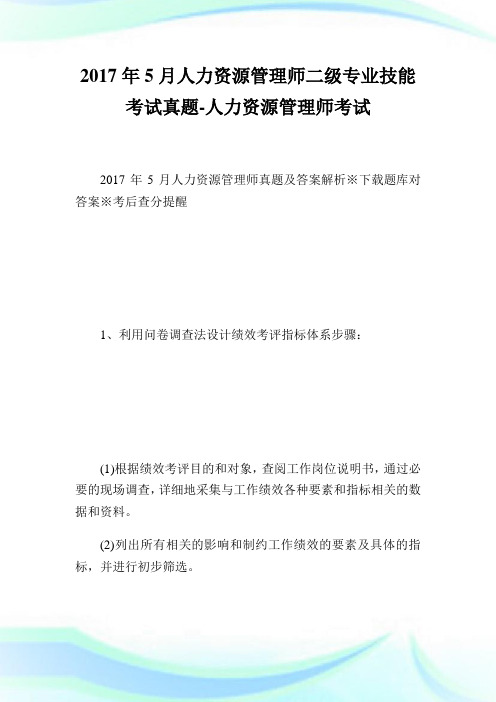 2017 年 5 月人力资源管理师二级专业技能考试真题-人力资源管理师考试

2017 年 5 月人力资源管理师真题及答案解析※下载题库对答案※考后查分提醒

1、利用问卷调查法设计绩效考评指标体系步骤：

(1)根据绩效考评目的和对象，查阅工作岗位说明书，通过必要的现场调查，详细地采集与工作绩效各种要素和指标相关的数据和资料。

(2)列出所有相关的影响和制约工作绩效的要素及具体的指标，并进行初步筛选。